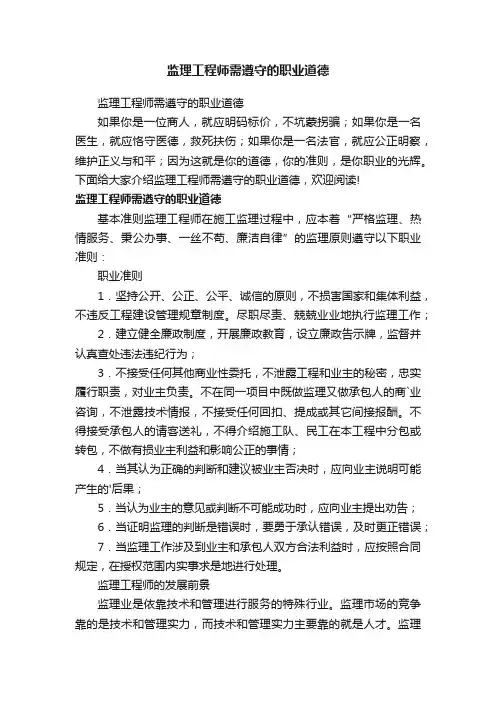 监理工程师需遵守的职业道德

监理工程师需遵守的职业道德

如果你是一位商人，就应明码标价，不坑蒙拐骗；如果你是一名医生，就应恪守医德，救死扶伤；如果你是一名法官，就应公正明察，维护正义与和平；因为这就是你的道德，你的准则，是你职业的光辉。下面给大家介绍监理工程师需遵守的职业道德，欢迎阅读!

监理工程师需遵守的职业道德

基本准则监理工程师在施工监理过程中，应本着“严格监理、热情服务、秉公办事、一丝不苟、廉洁自律”的监理原则遵守以下职业准则：

职业准则

1．坚持公开、公正、公平、诚信的原则，不损害国家和集体利益，不违反工程建设管理规章制度。尽职尽责、兢兢业业地执行监理工作；

2．建立健全廉政制度，开展廉政教育，设立廉政告示牌，监督并认真查处违法违纪行为；

3．不接受任何其他商业性委托，不泄露工程和业主的秘密，忠实履行职责，对业主负责。不在同一项目中既做监理又做承包人的商`业咨询，不泄露技术情报，不接受任何回扣、提成或其它间接报酬。不得接受承包人的请客送礼，不得介绍施工队、民工在本工程中分包或转包，不做有损业主利益和影响公正的事情；

4．当其认为正确的判断和建议被业主否决时，应向业主说明可能产生的'后果；

5．当认为业主的意见或判断不可能成功时，应向业主提出劝告；

6．当证明监理的判断是错误时，要勇于承认错误，及时更正错误；

7．当监理工作涉及到业主和承包人双方合法利益时，应按照合同规定，在授权范围内实事求是地进行处理。

监理工程师的发展前景

监理业是依靠技术和管理进行服务的特殊行业。监理市场的竞争靠的是技术和管理实力，而技术和管理实力主要靠的就是人才。监理